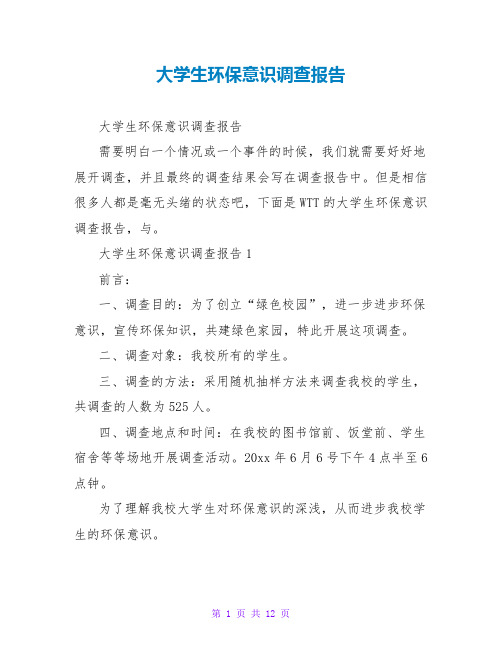 大学生环保意识调查报告

大学生环保意识调查报告

需要明白一个情况或一个事件的时候，我们就需要好好地展开调查，并且最终的调查结果会写在调查报告中。但是相信很多人都是毫无头绪的状态吧，下面是WTT的大学生环保意识调查报告，与。

大学生环保意识调查报告1

前言：

一、调查目的：为了创立“绿色校园”，进一步进步环保意识，宣传环保知识，共建绿色家园，特此开展这项调查。

二、调查对象：我校所有的学生。

三、调查的方法：采用随机抽样方法来调查我校的学生，共调查的人数为525人。

四、调查地点和时间：在我校的图书馆前、饭堂前、学生宿舍等等场地开展调查活动。20xx年6月6号下午4点半至6点钟。

为了理解我校大学生对环保意识的深浅，从而进步我校学生的环保意识。

第 1 页 共 12 页